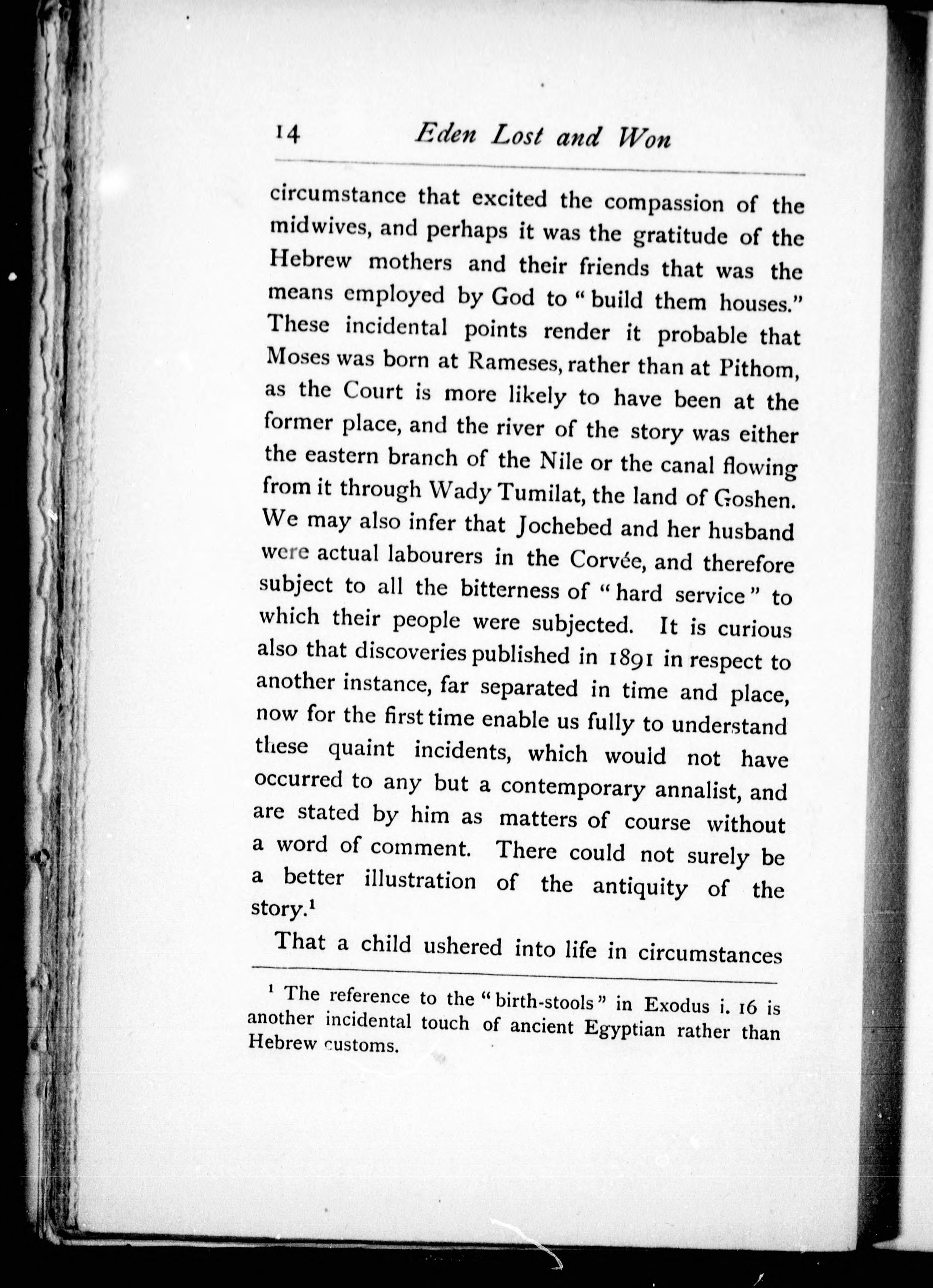 14 Eden Lost and Won

circumstance that excited the compassion of the midwives, and perhaps it was the gratitude of the Hebrew mothers and their friends that was the means employed by God to "build them houses." These incidental points render it probable that Moses was born at Rameses, rather than at Pithom, as the Court is more likely to have been at the former place, and the river of the story was either the eastern branch of the Nile or the canal flowing from it through Wady Tumilat, the land of Goshen. We may also infer that Jochebed and her husband were actual labourers in the Corvée, and therefore subject to all the bitterness of "hard service" to which their people were subjected. It is curious also that discoveries published in 1891 in respect to another instance, far separated in time and place, now for the first time enable us fully to understand these quaint incidents, which would not have occurred to any but a contemporary annalist, and are stated by him as matters of course without a word of comment. There could not surely be a better illustration of the antiquity of the story.$^1$

That a child ushered into life in circumstances

$^1$ The reference to the "birth-stools" in Exodus i. 16 is another incidental touch of ancient Egyptian rather than Hebrew customs.